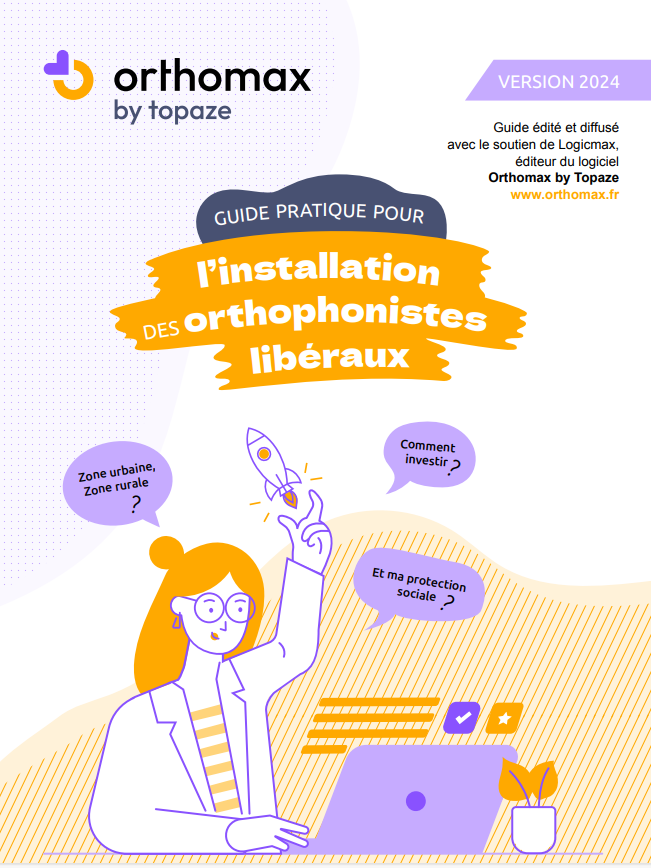 orthomax
by topaze

VERSION 2024

Guide édité et diffusé avec le soutien de Logicmax, éditeur du logiciel **Orthomax by Topaze**
www.orthomax.fr

GUIDE PRATIQUE POUR
l'installation
DES orthophonistes
libéraux

Zone urbaine, Zone rurale ?

Comment investir ?

Et ma protection sociale ?